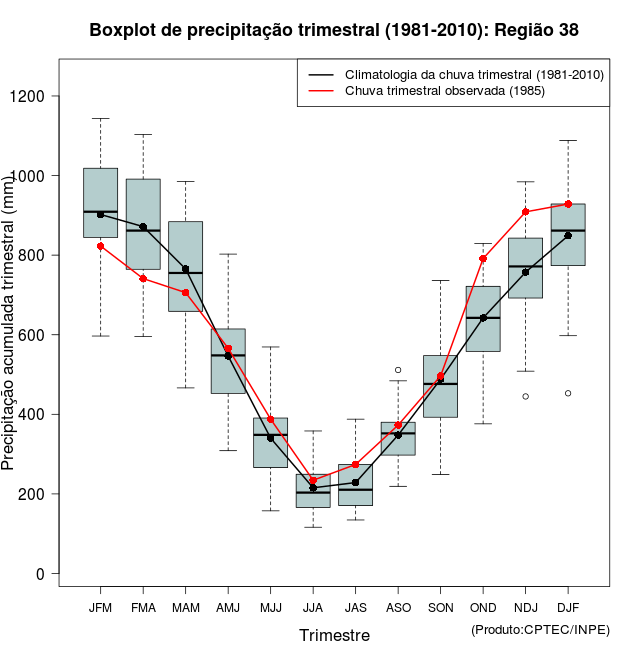 Boxplot de precipitação trimestral (1981-2010): Região 38

Climatologia da chuva trimestral (1981-2010)
Chuva trimestral observada (1985)

Precipitação acumulada trimestral (mm)

1200
1000
800
600
400
200
0

JFM FMA MAM AMJ MJJ JJA JAS ASO SON OND NDJ DJF

Trimestre

(Produto:CPTEC/INPE)